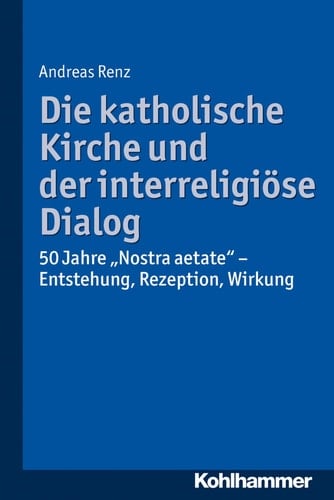 Andreas Renz

Die katholische Kirche und der interreligiöse Dialog

50 Jahre „Nostra aetate“ – Entstehung, Rezeption, Wirkung

Kohlhammer